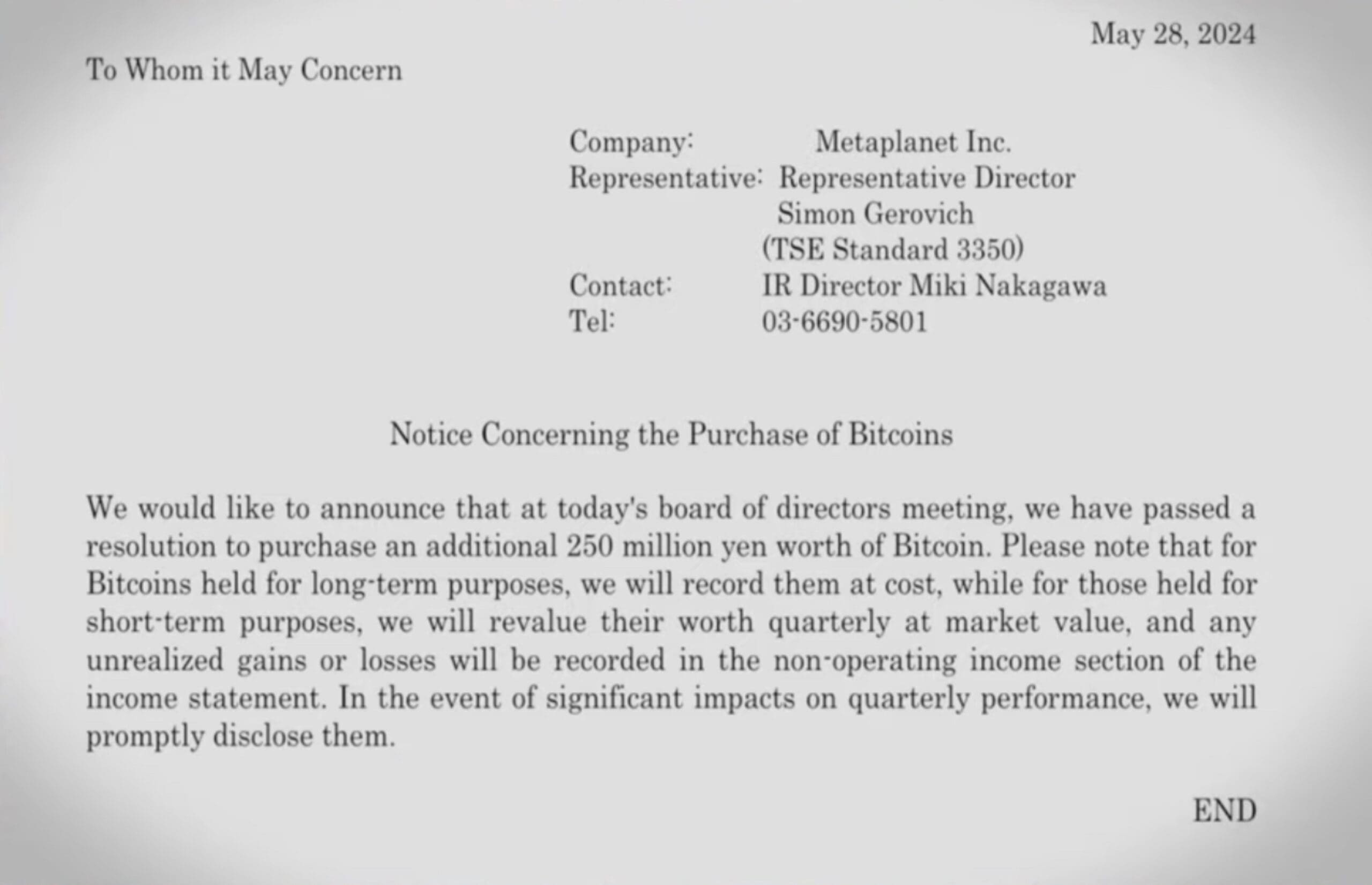 May 28, 2024

To Whom it May Concern

Company: Metaplanet Inc.
Representative: Representative Director
Simon Gerovich
(TSE Standard 3350)
Contact: IR Director Miki Nakagawa
Tel: 03-6690-5801

Notice Concerning the Purchase of Bitcoins

We would like to announce that at today's board of directors meeting, we have passed a resolution to purchase an additional 250 million yen worth of Bitcoin. Please note that for Bitcoins held for long-term purposes, we will record them at cost, while for those held for short-term purposes, we will revalue their worth quarterly at market value, and any unrealized gains or losses will be recorded in the non-operating income section of the income statement. In the event of significant impacts on quarterly performance, we will promptly disclose them.

END